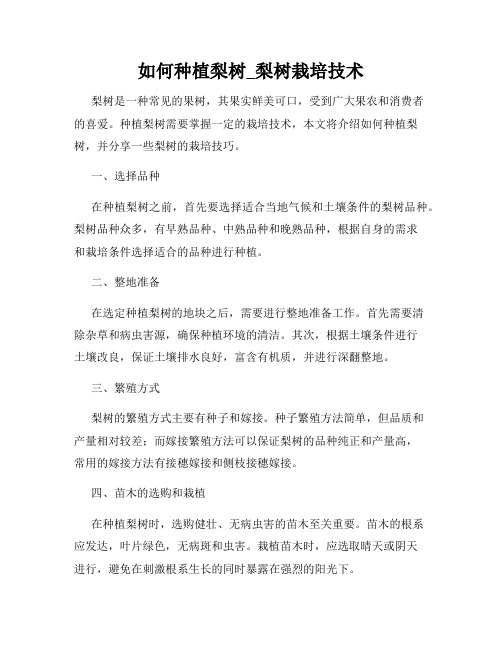 如何种植梨树_梨树栽培技术

梨树是一种常见的果树，其果实鲜美可口，受到广大果农和消费者的喜爱。种植梨树需要掌握一定的栽培技术，本文将介绍如何种植梨树，并分享一些梨树的栽培技巧。

一、选择品种

在种植梨树之前，首先要选择适合当地气候和土壤条件的梨树品种。梨树品种众多，有早熟品种、中熟品种和晚熟品种，根据自身的需求和栽培条件选择适合的品种进行种植。

二、整地准备

在选定种植梨树的地块之后，需要进行整地准备工作。首先需要清除杂草和病虫害源，确保种植环境的清洁。其次，根据土壤条件进行土壤改良，保证土壤排水良好，富含有机质，并进行深翻整地。

三、繁殖方式

梨树的繁殖方式主要有种子和嫁接。种子繁殖方法简单，但品质和产量相对较差；而嫁接繁殖方法可以保证梨树的品种纯正和产量高，常用的嫁接方法有接穗嫁接和侧枝接穗嫁接。

四、苗木的选购和栽植

在种植梨树时，选购健壮、无病虫害的苗木至关重要。苗木的根系应发达，叶片绿色，无病斑和虫害。栽植苗木时，应选取晴天或阴天进行，避免在刺激根系生长的同时暴露在强烈的阳光下。